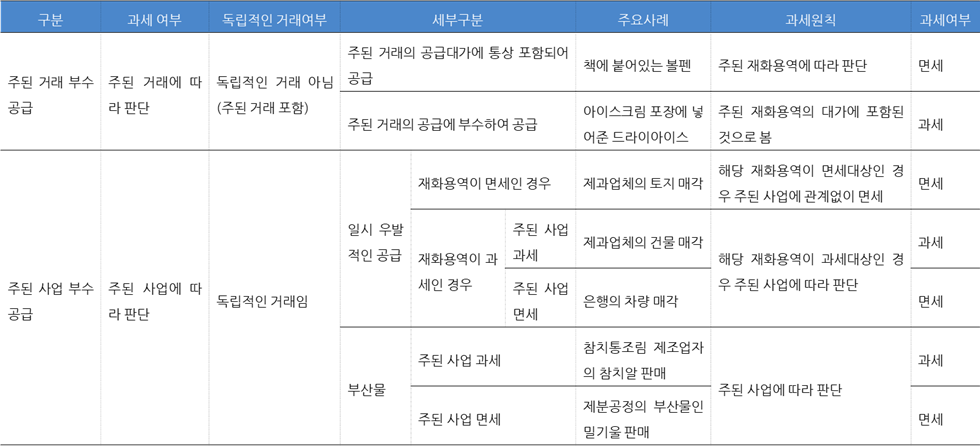 | 구분 | 과세 여부 | 독립적인 거래여부 | 세부구분 | | | 주요사례 | 과세원칙 | 과세여부 |
|---|---|---|---|---|---|---|---|---|
| 주된 거래 부수 공급 | 주된 거래에 따라 판단 | 독립적인 거래 아님 (주된 거래 포함) | 주된 거래의 공급대가에 통상 포함되어 공급 | | | 책에 붙어있는 볼펜 | 주된 재화용역에 따라 판단 | 면세 |
| | | | 주된 거래의 공급에 부수하여 공급 | | | 아이스크림 포장에 넣어준 드라이아이스 | 주된 재화용역의 대가에 포함된 것으로 봄 | 과세 |
| 주된 사업 부수 공급 | 주된 사업에 따라 판단 | 독립적인 거래임 | 일시 우발적인 공급 | 재화용역이 면세인 경우 | | 제과업체의 토지 매각 | 해당 재화용역이 면세대상인 경우 주된 사업에 관계없이 면세 | 면세 |
| | | | | 재화용역이 과세인 경우 | 주된 사업 과세 | 제과업체의 건물 매각 | 해당 재화용역이 과세대상인 경우 주된 사업에 따라 판단 | 과세 |
| | | | | | 주된 사업 면세 | 은행의 차량 매각 | | 면세 |
| | | | 부산물 | 주된 사업 과세 | | 참치통조림 제조업자의 참치알 판매 | 주된 사업에 따라 판단 | 과세 |
| | | | | 주된 사업 면세 | | 제분공정의 부산물인 밀기울 판매 | | 면세 |